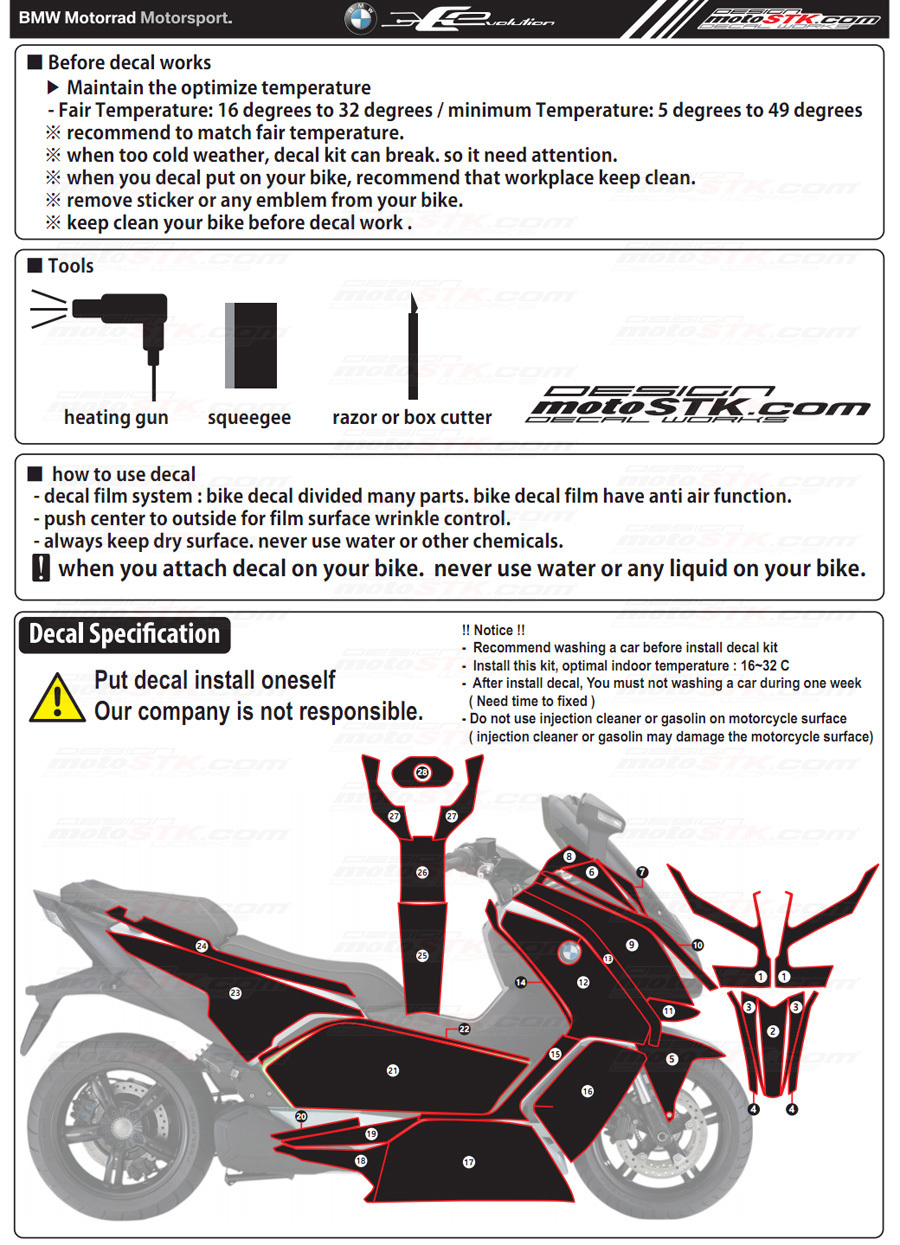 BMW Motorrad Motorsport.

C Evolution

DESIGN motoSTK.com DECAL WORKS

■ Before decal works
▶ Maintain the optimize temperature
- Fair Temperature: 16 degrees to 32 degrees / minimum Temperature: 5 degrees to 49 degrees
※ recommend to match fair temperature.
※ when too cold weather, decal kit can break. so it need attention.
※ when you decal put on your bike, recommend that workplace keep clean.
※ remove sticker or any emblem from your bike.
※ keep clean your bike before decal work .

■ Tools
heating gun
squeegee
razor or box cutter
DESIGN motoSTK.com DECAL WORKS

■ how to use decal
- decal film system : bike decal divided many parts. bike decal film have anti air function.
- push center to outside for film surface wrinkle control.
- always keep dry surface. never use water or other chemicals.
! when you attach decal on your bike. never use water or any liquid on your bike.

Decal Specification
Put decal install oneself
Our company is not responsible.

!! Notice !!
- Recommend washing a car before install decal kit
- Install this kit, optimal indoor temperature : 16~32 C
- After install decal, You must not washing a car during one week ( Need time to fixed )
- Do not use injection cleaner or gasolin on motorcycle surface ( injection cleaner or gasolin may damage the motorcycle surface)

28 27 27 26 25 24 23 22 21 20 19 18 17 16 15 14 13 12 11 10 9 8 7 6 5 1 1 3 3 2 4 4